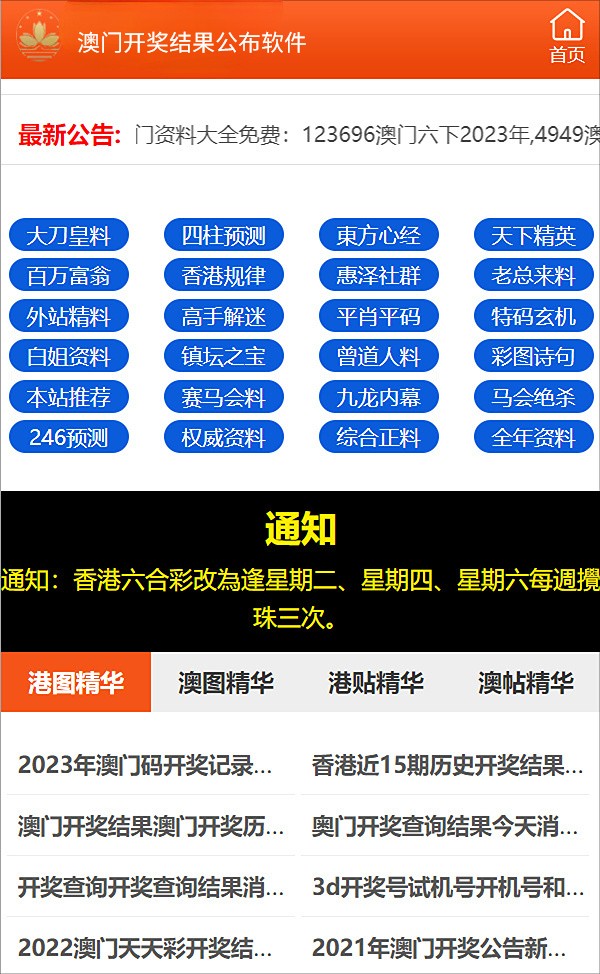 澳门开奖结果公布软件

首页

最新公告: 门资料大全免费：123696澳门六下2023年,4949澳

大刀皇料
四柱预测
東方心经
天下精英
百万富翁
香港规律
惠泽社群
老总来料
外站精料
高手解迷
平肖平码
特码玄机
白姐资料
镇坛之宝
曾道人料
彩图诗句
本站推荐
赛马会料
九龙内幕
马会绝杀
246预测
权威资料
综合正料
全年资料

通知

通知：香港六合彩改為逢星期二、星期四、星期六每週攪珠三次。

港图精华
澳图精华
港贴精华
澳帖精华

2023年澳门码开奖记录...
香港近15期历史开奖结果...
澳门开奖结果澳门开奖历...
奥门开奖查询结果今天消...
开奖查询开奖查询结果消...
3d开奖号试机号开机号和...
2022澳门天天彩开奖结...
2021年澳门开奖公告新...